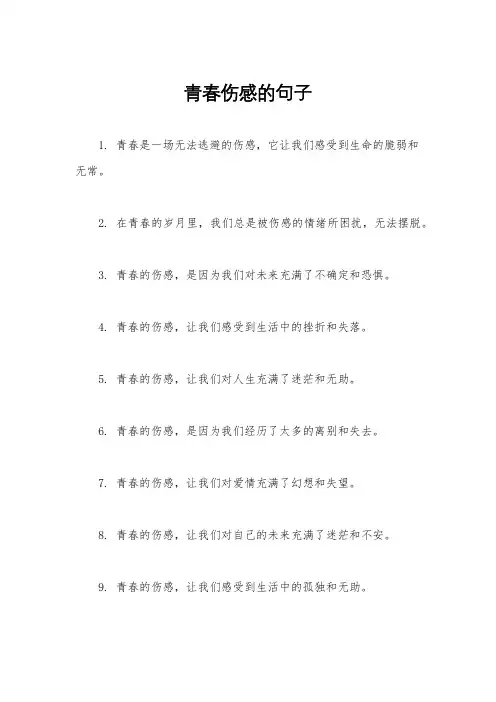 青春伤感的句子

1. 青春是一场无法逃避的伤感，它让我们感受到生命的脆弱和无常。

2. 在青春的岁月里，我们总是被伤感的情绪所困扰，无法摆脱。

3. 青春的伤感，是因为我们对未来充满了不确定和恐惧。

4. 青春的伤感，让我们感受到生活中的挫折和失落。

5. 青春的伤感，让我们对人生充满了迷茫和无助。

6. 青春的伤感，是因为我们经历了太多的离别和失去。

7. 青春的伤感，让我们对爱情充满了幻想和失望。

8. 青春的伤感，让我们对自己的未来充满了迷茫和不安。

9. 青春的伤感，让我们感受到生活中的孤独和无助。